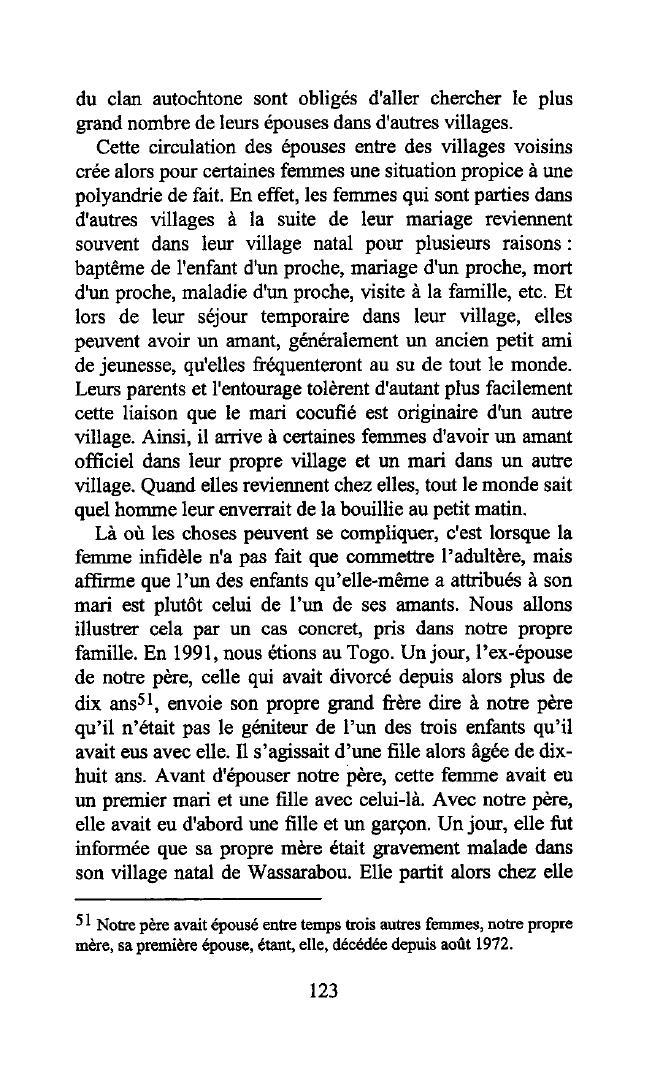 du clan autochtone sont obligés d'aller chercher le plus grand nombre de leurs épouses dans d'autres villages.

Cette circulation des épouses entre des villages voisins crée alors pour certaines femmes une situation propice à une polyandrie de fait. En effet, les femmes qui sont parties dans d'autres villages à la suite de leur mariage reviennent souvent dans leur village natal pour plusieurs raisons : baptême de l'enfant d'un proche, mariage d'un proche, mort d'un proche, maladie d'un proche, visite à la famille, etc. Et lors de leur séjour temporaire dans leur village, elles peuvent avoir un amant, généralement un ancien petit ami de jeunesse, qu'elles fréquenteront au su de tout le monde. Leurs parents et l'entourage tolèrent d'autant plus facilement cette liaison que le mari cocufié est originaire d'un autre village. Ainsi, il arrive à certaines femmes d'avoir un amant officiel dans leur propre village et un mari dans un autre village. Quand elles reviennent chez elles, tout le monde sait quel homme leur enverrait de la bouillie au petit matin.

Là où les choses peuvent se compliquer, c'est lorsque la femme infidèle n'a pas fait que commettre l'adultère, mais affirme que l'un des enfants qu'elle-même a attribués à son mari est plutôt celui de l'un de ses amants. Nous allons illustrer cela par un cas concret, pris dans notre propre famille. En 1991, nous étions au Togo. Un jour, l'ex-épouse de notre père, celle qui avait divorcé depuis alors plus de dix ans$^{51}$, envoie son propre grand frère dire à notre père qu'il n'était pas le géniteur de l'un des trois enfants qu'il avait eus avec elle. Il s'agissait d'une fille alors âgée de dix-huit ans. Avant d'épouser notre père, cette femme avait eu un premier mari et une fille avec celui-là. Avec notre père, elle avait eu d'abord une fille et un garçon. Un jour, elle fut informée que sa propre mère était gravement malade dans son village natal de Wassarabou. Elle partit alors chez elle

$^{51}$ Notre père avait épousé entre temps trois autres femmes, notre propre mère, sa première épouse, étant, elle, décédée depuis août 1972.

123